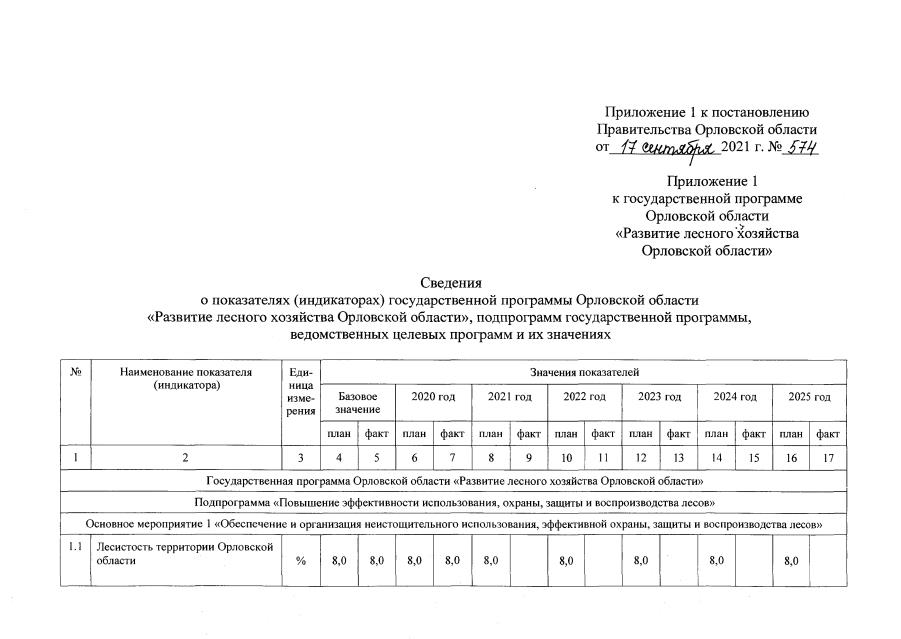 Приложение 1 к постановлению
Правительства Орловской области
от 17 сентября 2021 г. № 574

Приложение 1
к государственной программе
Орловской области
«Развитие лесного хозяйства
Орловской области»

Сведения
о показателях (индикаторах) государственной программы Орловской области
«Развитие лесного хозяйства Орловской области», подпрограмм государственной программы,
ведомственных целевых программ и их значениях

| № | Наименование показателя (индикатора) | Единица измерения | Значения показателей | | | | | | | | | | | | | |
|---|---|---|---|---|---|---|---|---|---|---|---|---|---|---|---|---|
| | | | Базовое значение | | 2020 год | | 2021 год | | 2022 год | | 2023 год | | 2024 год | | 2025 год | |
| | | | план | факт | план | факт | план | факт | план | факт | план | факт | план | факт | план | факт |
| 1 | 2 | 3 | 4 | 5 | 6 | 7 | 8 | 9 | 10 | 11 | 12 | 13 | 14 | 15 | 16 | 17 |
| Государственная программа Орловской области «Развитие лесного хозяйства Орловской области» | | | | | | | | | | | | | | | | |
| Подпрограмма «Повышение эффективности использования, охраны, защиты и воспроизводства лесов» | | | | | | | | | | | | | | | | |
| Основное мероприятие 1 «Обеспечение и организация неистощительного использования, эффективной охраны, защиты и воспроизводства лесов» | | | | | | | | | | | | | | | | |
| 1.1 | Лесистость территории Орловской области | % | 8,0 | 8,0 | 8,0 | 8,0 | 8,0 | | 8,0 | | 8,0 | | 8,0 | | 8,0 | |